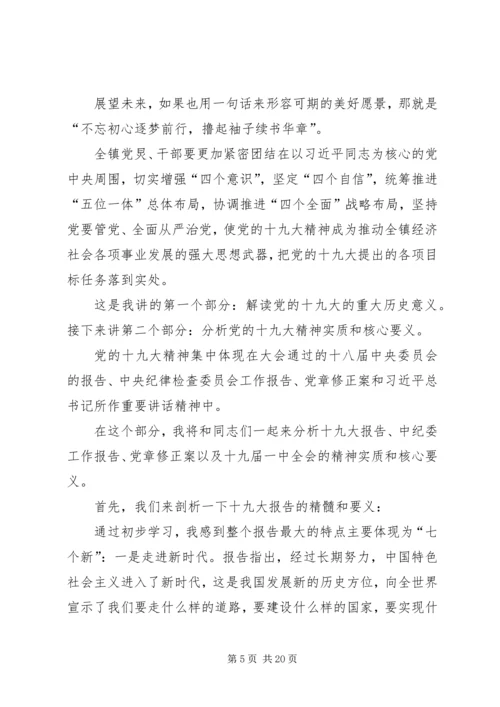 展望未来，如果也用一句话来形容可期的美好愿景，那就是“不忘初心逐梦前行，撸起袖子续书华章”。

全镇党员、干部要更加紧密团结在以习近平同志为核心的党中央周围，切实增强“四个意识”，坚定“四个自信”，统筹推进“五位一体”总体布局，协调推进“四个全面”战略布局，坚持党要管党、全面从严治党，使党的十九大精神成为推动全镇经济社会各项事业发展的强大思想武器，把党的十九大提出的各项目标任务落到实处。

这是我讲的第一个部分：解读党的十九大的重大历史意义。接下来讲第二个部分：分析党的十九大精神实质和核心要义。

党的十九大精神集中体现在大会通过的十八届中央委员会的报告、中央纪律检查委员会工作报告、党章修正案和习近平总书记所作重要讲话精神中。

在这个部分，我将和同志们一起来分析十九大报告、中纪委工作报告、党章修正案以及十九届一中全会的精神实质和核心要义。

首先，我们来剖析一下十九大报告的精髓和要义：

通过初步学习，我感到整个报告最大的特点主要体现为“七个新”：一是走进新时代。报告指出，经过长期努力，中国特色社会主义进入了新时代，这是我国发展新的历史方位，向全世界宣示了我们要走什么样的道路，要建设什么样的国家，要实现什

第 5 页 共 20 页